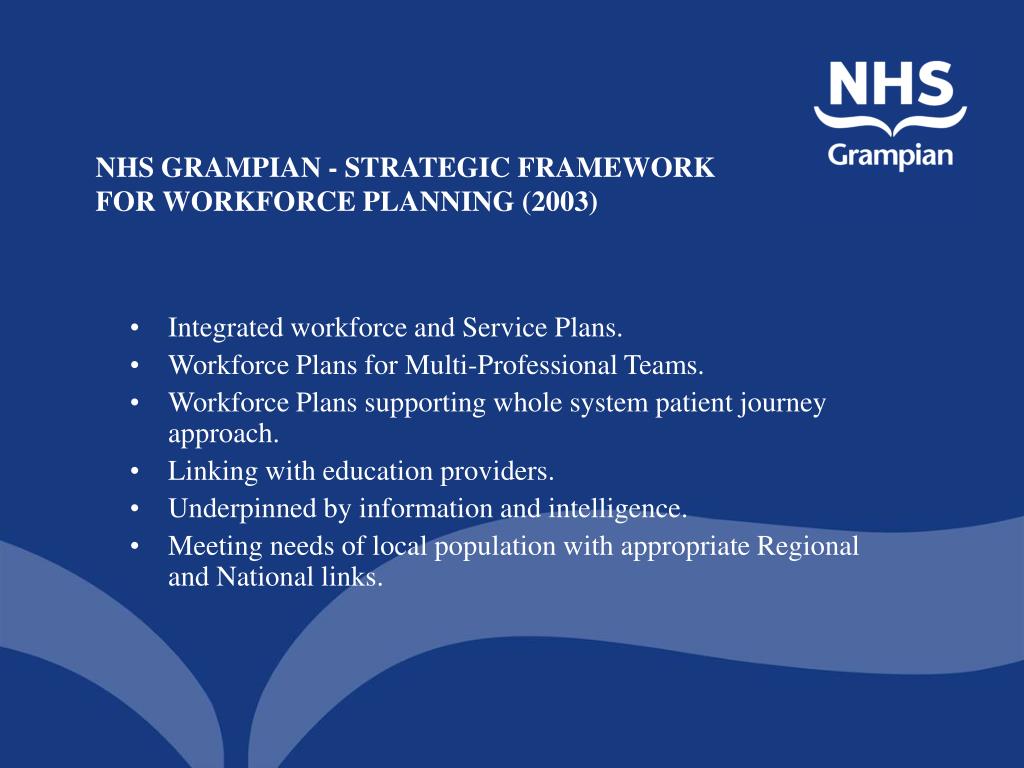 NHS
Grampian

NHS GRAMPIAN - STRATEGIC FRAMEWORK FOR WORKFORCE PLANNING (2003)

• Integrated workforce and Service Plans.
• Workforce Plans for Multi-Professional Teams.
• Workforce Plans supporting whole system patient journey approach.
• Linking with education providers.
• Underpinned by information and intelligence.
• Meeting needs of local population with appropriate Regional and National links.